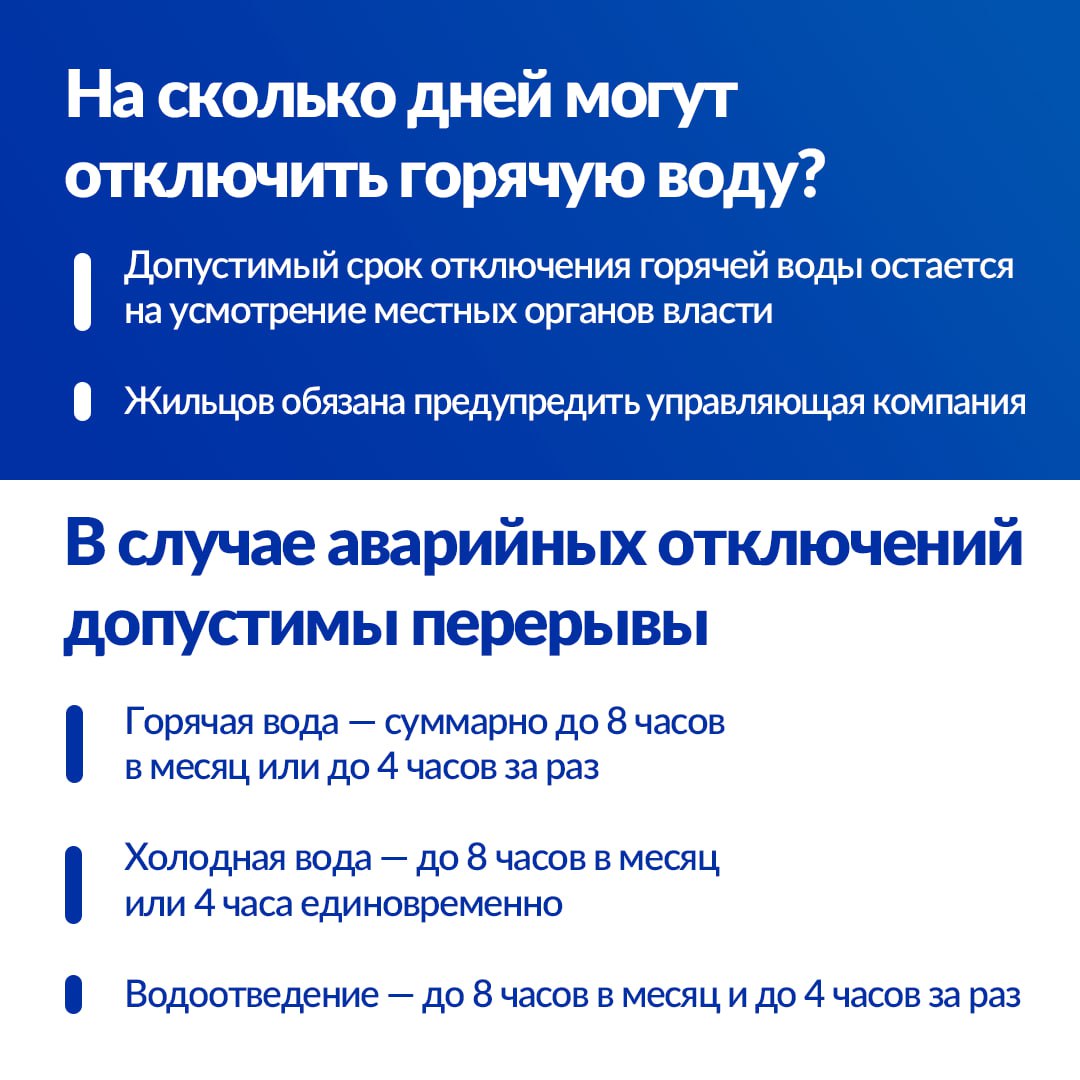 На сколько дней могут отключить горячую воду?

Допустимый срок отключения горячей воды остается на усмотрение местных органов власти

Жильцов обязана предупредить управляющая компания

В случае аварийных отключений допустимы перерывы

Горячая вода — суммарно до 8 часов в месяц или до 4 часов за раз

Холодная вода — до 8 часов в месяц или 4 часа единовременно

Водоотведение — до 8 часов в месяц и до 4 часов за раз